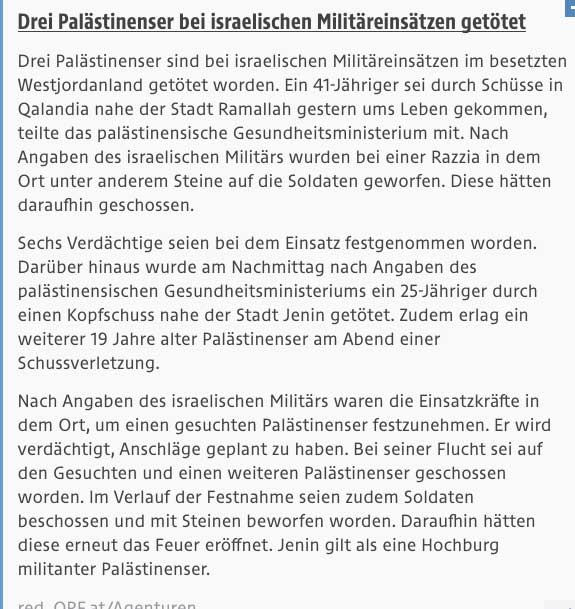 Drei Palästinenser bei israelischen Militäreinsätzen getötet

Drei Palästinenser sind bei israelischen Militäreinsätzen im besetzten Westjordanland getötet worden. Ein 41-Jähriger sei durch Schüsse in Qalandia nahe der Stadt Ramallah gestern ums Leben gekommen, teilte das palästinensische Gesundheitsministerium mit. Nach Angaben des israelischen Militärs wurden bei einer Razzia in dem Ort unter anderem Steine auf die Soldaten geworfen. Diese hätten daraufhin geschossen.

Sechs Verdächtige seien bei dem Einsatz festgenommen worden. Darüber hinaus wurde am Nachmittag nach Angaben des palästinensischen Gesundheitsministeriums ein 25-Jähriger durch einen Kopfschuss nahe der Stadt Jenin getötet. Zudem erlag ein weiterer 19 Jahre alter Palästinenser am Abend einer Schussverletzung.

Nach Angaben des israelischen Militärs waren die Einsatzkräfte in dem Ort, um einen gesuchten Palästinenser festzunehmen. Er wird verdächtigt, Anschläge geplant zu haben. Bei seiner Flucht sei auf den Gesuchten und einen weiteren Palästinenser geschossen worden. Im Verlauf der Festnahme seien zudem Soldaten beschossen und mit Steinen beworfen worden. Daraufhin hätten diese erneut das Feuer eröffnet. Jenin gilt als eine Hochburg militanter Palästinenser.

red, ORF.at/Agenturen